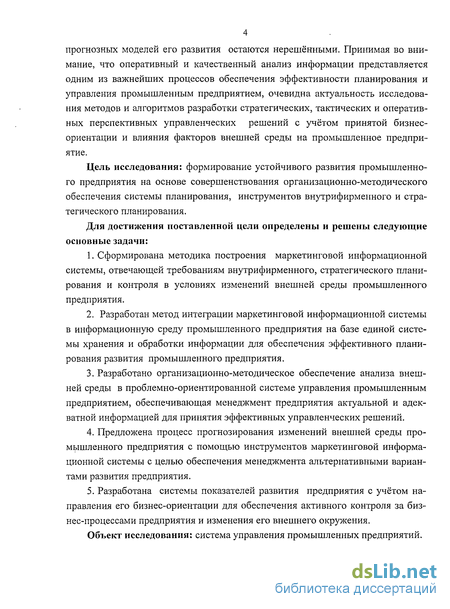 4

прогнозных моделей его развития остаются нерешёнными. Принимая во внимание, что оперативный и качественный анализ информации представляется одним из важнейших процессов обеспечения эффективности планирования и управления промышленным предприятием, очевидна актуальность исследования методов и алгоритмов разработки стратегических, тактических и оперативных перспективных управленческих решений с учётом принятой бизнес-ориентации и влияния факторов внешней среды на промышленное предприятие.

**Цель исследования:** формирование устойчивого развития промышленного предприятия на основе совершенствования организационно-методического обеспечения системы планирования, инструментов внутрифирменного и стратегического планирования.

**Для достижения поставленной цели определены и решены следующие основные задачи:**

1. Сформирована методика построения маркетинговой информационной системы, отвечающей требованиям внутрифирменного, стратегического планирования и контроля в условиях изменений внешней среды промышленного предприятия.

2. Разработан метод интеграции маркетинговой информационной системы в информационную среду промышленного предприятия на базе единой системы хранения и обработки информации для обеспечения эффективного планирования развития промышленного предприятия.

3. Разработано организационно-методическое обеспечение анализа внешней среды в проблемно-ориентированной системе управления промышленным предприятием, обеспечивающая менеджмент предприятия актуальной и адекватной информацией для принятия эффективных управленческих решений.

4. Предложена процесс прогнозирования изменений внешней среды промышленного предприятия с помощью инструментов маркетинговой информационной системы с целью обеспечения менеджмента альтернативными вариантами развития предприятия.

5. Разработана системы показателей развития предприятия с учётом направления его бизнес-ориентации для обеспечения активного контроля за бизнес-процессами предприятия и изменения его внешнего окружения.

**Объект исследования:** система управления промышленных предприятий.

dsLib.net
библиотека диссертаций